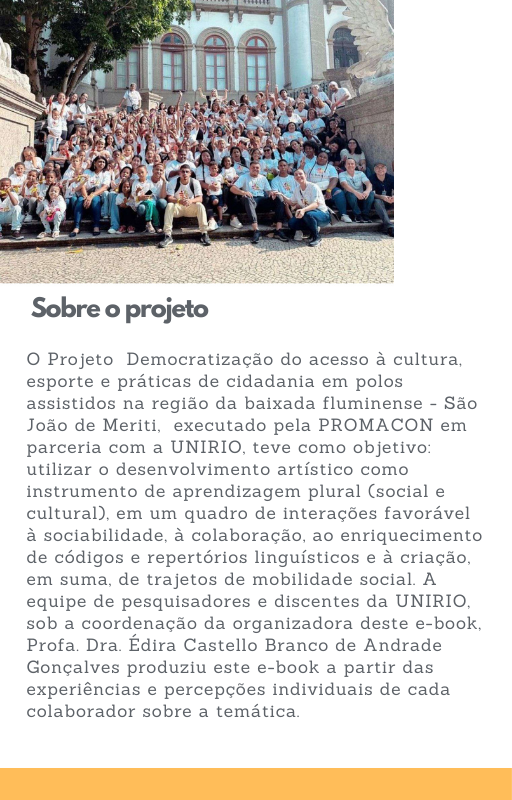 Sobre o projeto

O Projeto Democratização do acesso à cultura, esporte e práticas de cidadania em polos assistidos na região da baixada fluminense - São João de Meriti, executado pela PROMACON em parceria com a UNIRIO, teve como objetivo: utilizar o desenvolvimento artístico como instrumento de aprendizagem plural (social e cultural), em um quadro de interações favorável à sociabilidade, à colaboração, ao enriquecimento de códigos e repertórios linguísticos e à criação, em suma, de trajetos de mobilidade social. A equipe de pesquisadores e discentes da UNIRIO, sob a coordenação da organizadora deste e-book, Profa. Dra. Édira Castello Branco de Andrade Gonçalves produziu este e-book a partir das experiências e percepções individuais de cada colaborador sobre a temática.